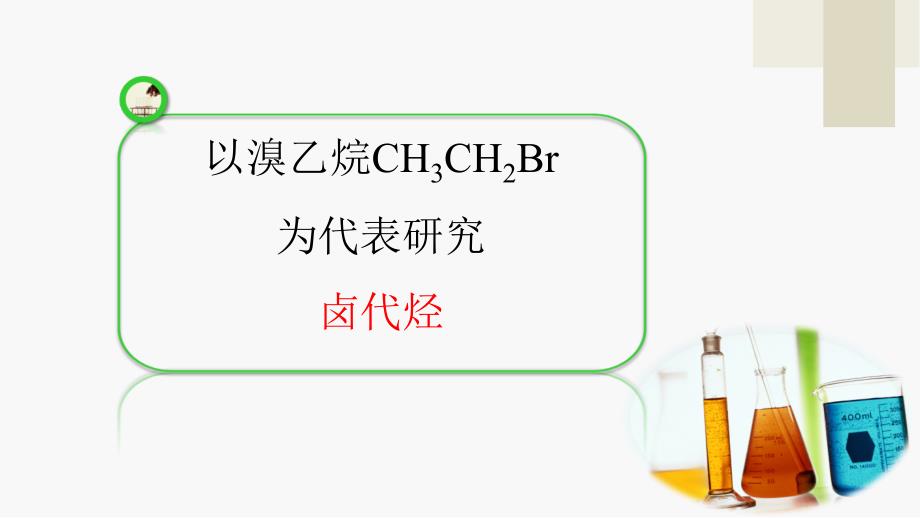 以溴乙烷$CH_3CH_2Br$

为代表研究

卤代烃

400ml